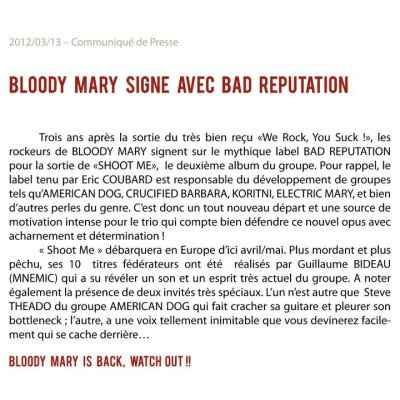 2012/03/13 – Communiqué de Presse

BLOODY MARY SIGNE AVEC BAD REPUTATION

Trois ans après la sortie du très bien reçu «We Rock, You Suck !», les rockeurs de BLOODY MARY signent sur le mythique label BAD REPUTATION pour la sortie de «SHOOT ME», le deuxième album du groupe. Pour rappel, le label tenu par Eric COUBARD est responsable du développement de groupes tels qu'AMERICAN DOG, CRUCIFIED BARBARA, KORITNI, ELECTRIC MARY, et bien d'autres perles du genre. C'est donc un tout nouveau départ et une source de motivation intense pour le trio qui compte bien défendre ce nouvel opus avec acharnement et détermination !

« Shoot Me » débarquera en Europe d'ici avril/mai. Plus mordant et plus pêchu, ses 10 titres fédérateurs ont été réalisés par Guillaume BIDEAU (MNEMIC) qui a su révéler un son et un esprit très actuel du groupe. A noter également la présence de deux invités très spéciaux. L'un n'est autre que Steve THEADO du groupe AMERICAN DOG qui fait cracher sa guitare et pleurer son bottleneck ; l'autre, a une voix tellement inimitable que vous devinerez facilement qui se cache derrière…

BLOODY MARY IS BACK, WATCH OUT !!